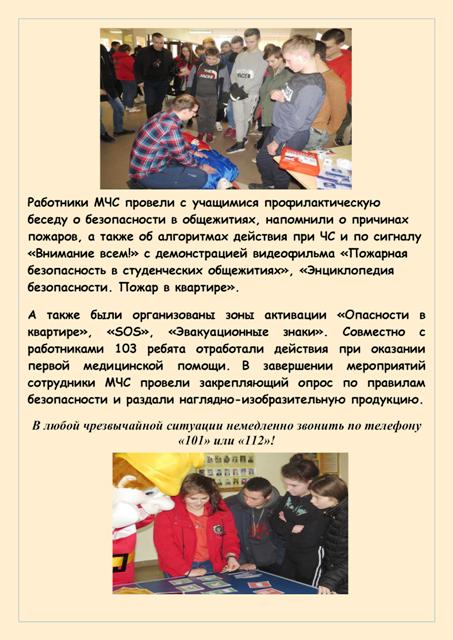 Работники МЧС провели с учащимися профилактическую беседу о безопасности в общежитиях, напомнили о причинах пожаров, а также об алгоритмах действия при ЧС и по сигналу «Внимание всем!» с демонстрацией видеофильма «Пожарная безопасность в студенческих общежитиях», «Энциклопедия безопасности. Пожар в квартире».

А также были организованы зоны активации «Опасности в квартире», «SOS», «Эвакуационные знаки». Совместно с работниками 103 ребята отработали действия при оказании первой медицинской помощи. В завершении мероприятий сотрудники МЧС провели закрепляющий опрос по правилам безопасности и раздали наглядно-изобразительную продукцию.

В любой чрезвычайной ситуации немедленно звонить по телефону «101» или «112»!